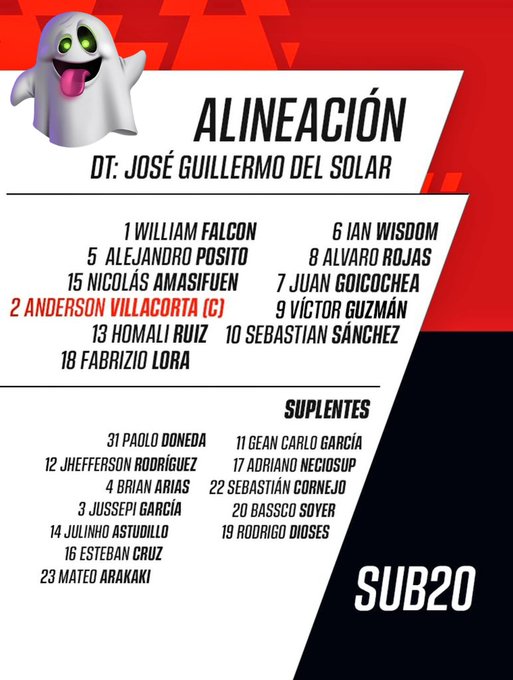 ALINEACIÓN
DT: JOSÉ GUILLERMO DEL SOLAR

1 WILLIAM FALCON
5 ALEJANDRO POSITO
15 NICOLÁS AMASIFUEN
2 ANDERSON VILLACORTA (C)
13 HOMALI RUIZ
18 FABRIZIO LORA

6 IAN WISDOM
8 ALVARO ROJAS
7 JUAN GOICOCHEA
9 VÍCTOR GUZMÁN
10 SEBASTIAN SÁNCHEZ

SUPLENTES

31 PAOLO DONEDA
12 JHEFFERSON RODRÍGUEZ
4 BRIAN ARIAS
3 JUSSEPI GARCÍA
14 JULINHO ASTUDILLO
16 ESTEBAN CRUZ
23 MATEO ARAKAKI

11 GEAN CARLO GARCÍA
17 ADRIANO NECIOSUP
22 SEBASTIÁN CORNEJO
20 BASSCO SOYER
19 RODRIGO DIOSES

SUB20